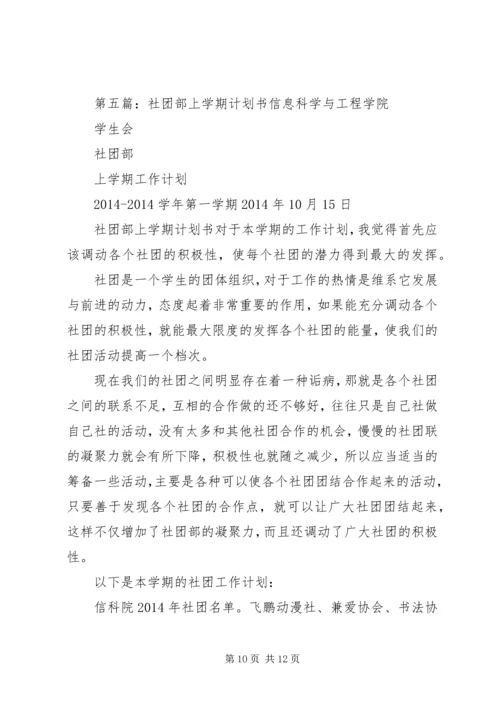 第五篇：社团部上学期计划书信息科学与工程学院

学生会

社团部

上学期工作计划

2014-2014 学年第一学期 2014 年 10 月 15 日

社团部上学期计划书对于本学期的工作计划，我觉得首先应该调动各个社团的积极性，使每个社团的潜力得到最大的发挥。

社团是一个学生的团体组织，对于工作的热情是维系它发展与前进的动力，态度起着非常重要的作用，如果能充分调动各个社团的积极性，就能最大限度的发挥各个社团的能量，使我们的社团活动提高一个档次。

现在我们的社团之间明显存在着一种诟病，那就是各个社团之间的联系不足，互相的合作做的还不够好，往往只是自己社做自己社的活动，没有太多和其他社团合作的机会，慢慢的社团联的凝聚力就会有所下降，积极性也就随之减少，所以应当适当的筹备一些活动，主要是各种可以使各个社团团结合作起来的活动，只要善于发现各个社团的合作点，就可以让广大社团团结起来，这样不仅增加了社团部的凝聚力，而且还调动了广大社团的积极性。

以下是本学期的社团工作计划：

信科院 2014 年社团名单。飞鹏动漫社、兼爱协会、书法协

第 10 页 共 12 页